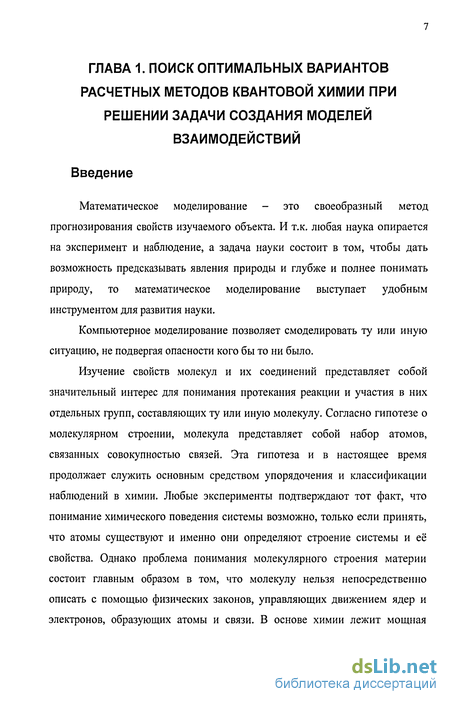 7

ГЛАВА 1. ПОИСК ОПТИМАЛЬНЫХ ВАРИАНТОВ РАСЧЕТНЫХ МЕТОДОВ КВАНТОВОЙ ХИМИИ ПРИ РЕШЕНИИ ЗАДАЧИ СОЗДАНИЯ МОДЕЛЕЙ ВЗАИМОДЕЙСТВИЙ

Введение

Математическое моделирование – это своеобразный метод прогнозирования свойств изучаемого объекта. И т.к. любая наука опирается на эксперимент и наблюдение, а задача науки состоит в том, чтобы дать возможность предсказывать явления природы и глубже и полнее понимать природу, то математическое моделирование выступает удобным инструментом для развития науки.

Компьютерное моделирование позволяет смоделировать ту или иную ситуацию, не подвергая опасности кого бы то ни было.

Изучение свойств молекул и их соединений представляет собой значительный интерес для понимания протекания реакции и участия в них отдельных групп, составляющих ту или иную молекулу. Согласно гипотезе о молекулярном строении, молекула представляет собой набор атомов, связанных совокупностью связей. Эта гипотеза и в настоящее время продолжает служить основным средством упорядочения и классификации наблюдений в химии. Любые эксперименты подтверждают тот факт, что понимание химического поведения системы возможно, только если принять, что атомы существуют и именно они определяют строение системы и её свойства. Однако проблема понимания молекулярного строения материи состоит главным образом в том, что молекулу нельзя непосредственно описать с помощью физических законов, управляющих движением ядер и электронов, образующих атомы и связи. В основе химии лежит мощная

dsLib.net
библиотека диссертаций